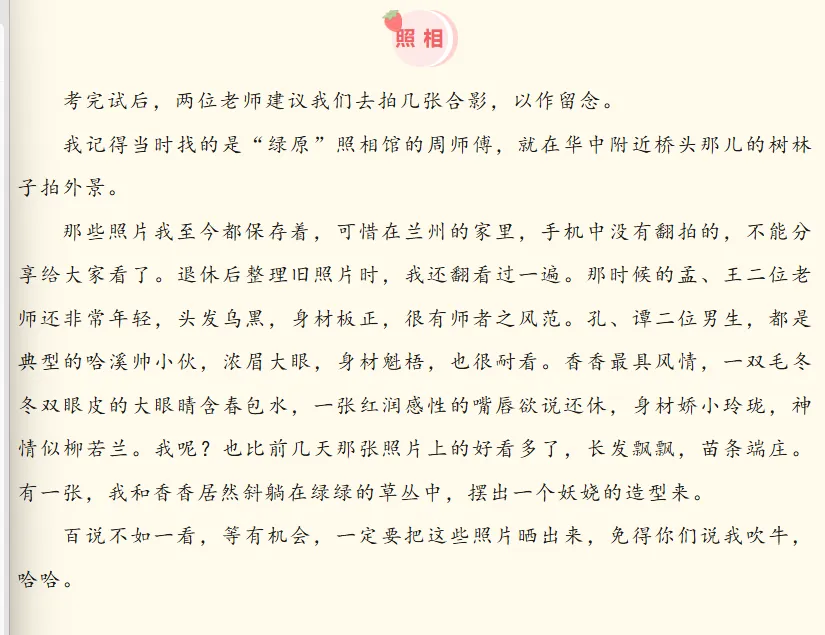 照相

考完试后，两位老师建议我们去拍几张合影，以作留念。

我记得当时找的是“绿原”照相馆的周师傅，就在华中附近桥头那儿的树林子拍外景。

那些照片我至今都保存着，可惜在兰州的家里，手机中没有翻拍的，不能分享给大家看了。退休后整理旧照片时，我还翻看过一遍。那时候的孟、王二位老师还非常年轻，头发乌黑，身材板正，很有师者之风范。孔、谭二位男生，都是典型的哈溪帅小伙，浓眉大眼，身材魁梧，也很耐看。香香最具风情，一双毛冬冬双眼皮的大眼睛含春包水，一张红润感性的嘴唇欲说还休，身材娇小玲珑，神情似柳若兰。我呢？也比前几天那张照片上的好看多了，长发飘飘，苗条端庄。有一张，我和香香居然斜躺在绿绿的草丛中，摆出一个妖娆的造型来。

百说不如一看，等有机会，一定要把这些照片晒出来，免得你们说我吹牛，哈哈。